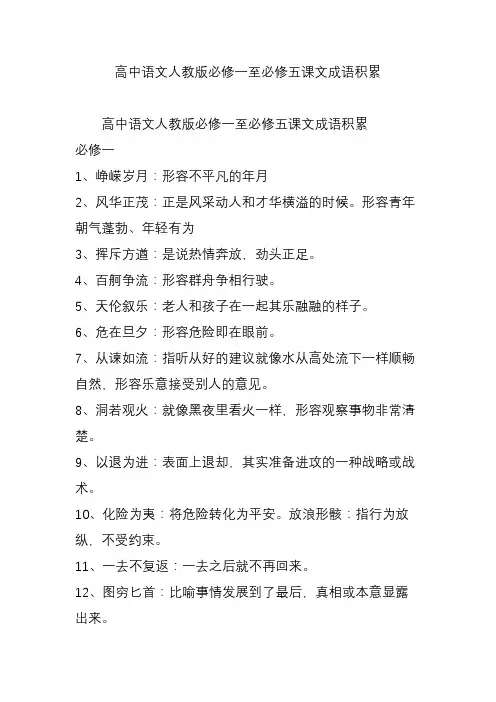 高中语文人教版必修一至必修五课文成语积累

高中语文人教版必修一至必修五课文成语积累

必修一

1、峥嵘岁月：形容不平凡的年月

2、风华正茂：正是风采动人和才华横溢的时候。形容青年朝气蓬勃、年轻有为

3、挥斥方遒：是说热情奔放，劲头正足。

4、百舸争流：形容群舟争相行驶。

5、天伦叙乐：老人和孩子在一起其乐融融的样子。

6、危在旦夕：形容危险即在眼前。

7、从谏如流：指听从好的建议就像水从高处流下一样顺畅自然，形容乐意接受别人的意见。

8、洞若观火：就像黑夜里看火一样，形容观察事物非常清楚。

9、以退为进：表面上退却，其实准备进攻的一种战略或战术。

10、化险为夷：将危险转化为平安。放浪形骸：指行为放纵，不受约束。

11、一去不复返：一去之后就不再回来。

12、图穷匕首：比喻事情发展到了最后，真相或本意显露出来。